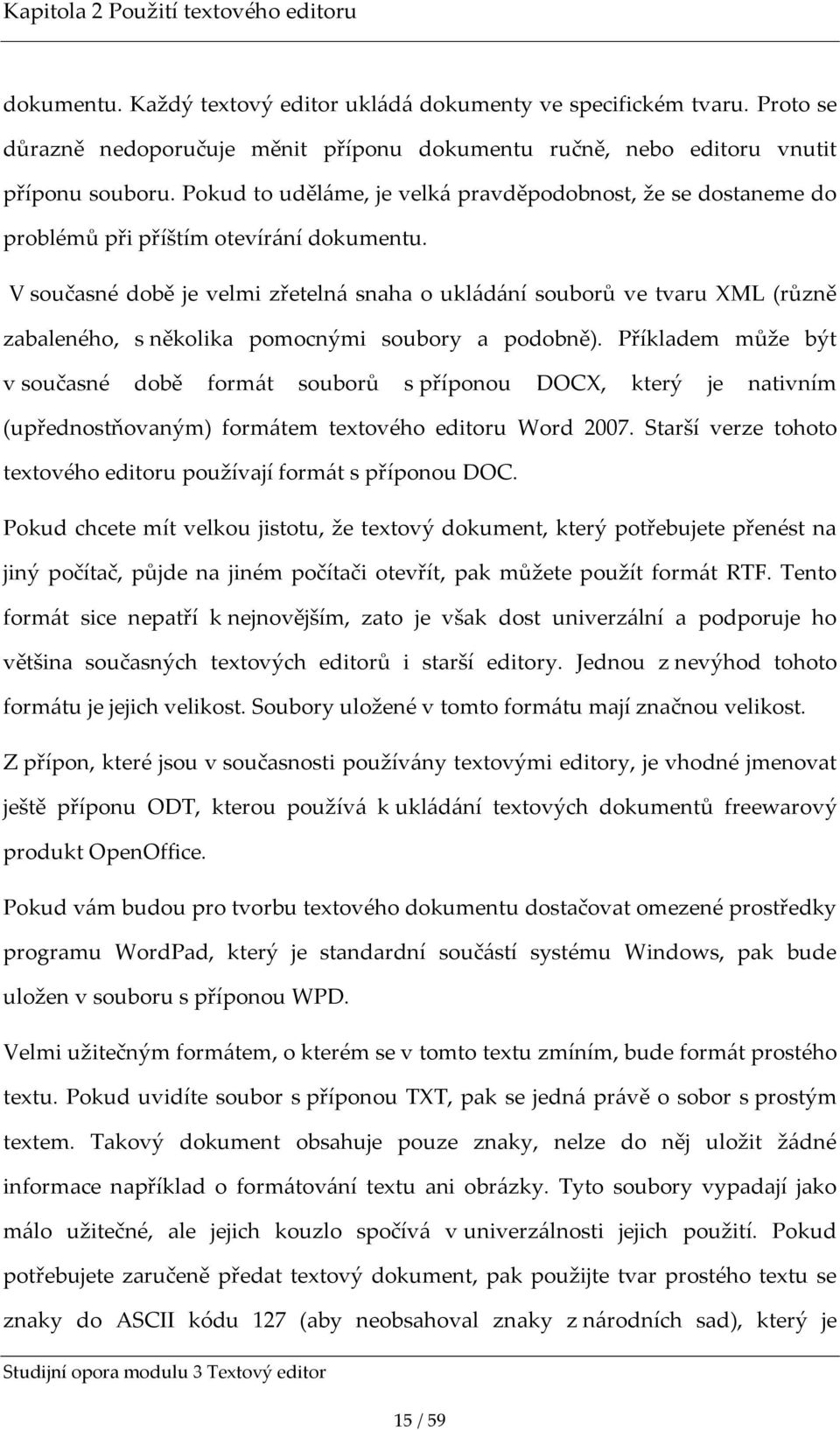 Kapitola 2 Použití textového editoru

dokumentu. Každý textový editor ukládá dokumenty ve specifickém tvaru. Proto se důrazně nedoporučuje měnit příponu dokumentu ručně, nebo editoru vnutit příponu souboru. Pokud to uděláme, je velká pravděpodobnost, že se dostaneme do problémů při příštím otevírání dokumentu.

V současné době je velmi zřetelná snaha o ukládání souborů ve tvaru XML (různě zabaleného, s několika pomocnými soubory a podobně). Příkladem může být v současné době formát souborů s příponou DOCX, který je nativním (upřednostňovaným) formátem textového editoru Word 2007. Starší verze tohoto textového editoru používají formát s příponou DOC.

Pokud chcete mít velkou jistotu, že textový dokument, který potřebujete přenést na jiný počítač, půjde na jiném počítači otevřít, pak můžete použít formát RTF. Tento formát sice nepatří k nejnovějším, zato je však dost univerzální a podporuje ho většina současných textových editorů i starší editory. Jednou z nevýhod tohoto formátu je jejich velikost. Soubory uložené v tomto formátu mají značnou velikost.

Z přípon, které jsou v současnosti používány textovými editory, je vhodné jmenovat ještě příponu ODT, kterou používá k ukládání textových dokumentů freewarový produkt OpenOffice.

Pokud vám budou pro tvorbu textového dokumentu dostačovat omezené prostředky programu WordPad, který je standardní součástí systému Windows, pak bude uložen v souboru s příponou WPD.

Velmi užitečným formátem, o kterém se v tomto textu zmíním, bude formát prostého textu. Pokud uvidíte soubor s příponou TXT, pak se jedná právě o sobor s prostým textem. Takový dokument obsahuje pouze znaky, nelze do něj uložit žádné informace například o formátování textu ani obrázky. Tyto soubory vypadají jako málo užitečné, ale jejich kouzlo spočívá v univerzálnosti jejich použití. Pokud potřebujete zaručeně předat textový dokument, pak použijte tvar prostého textu se znaky do ASCII kódu 127 (aby neobsahoval znaky z národních sad), který je

Studijní opora modulu 3 Textový editor

15 / 59